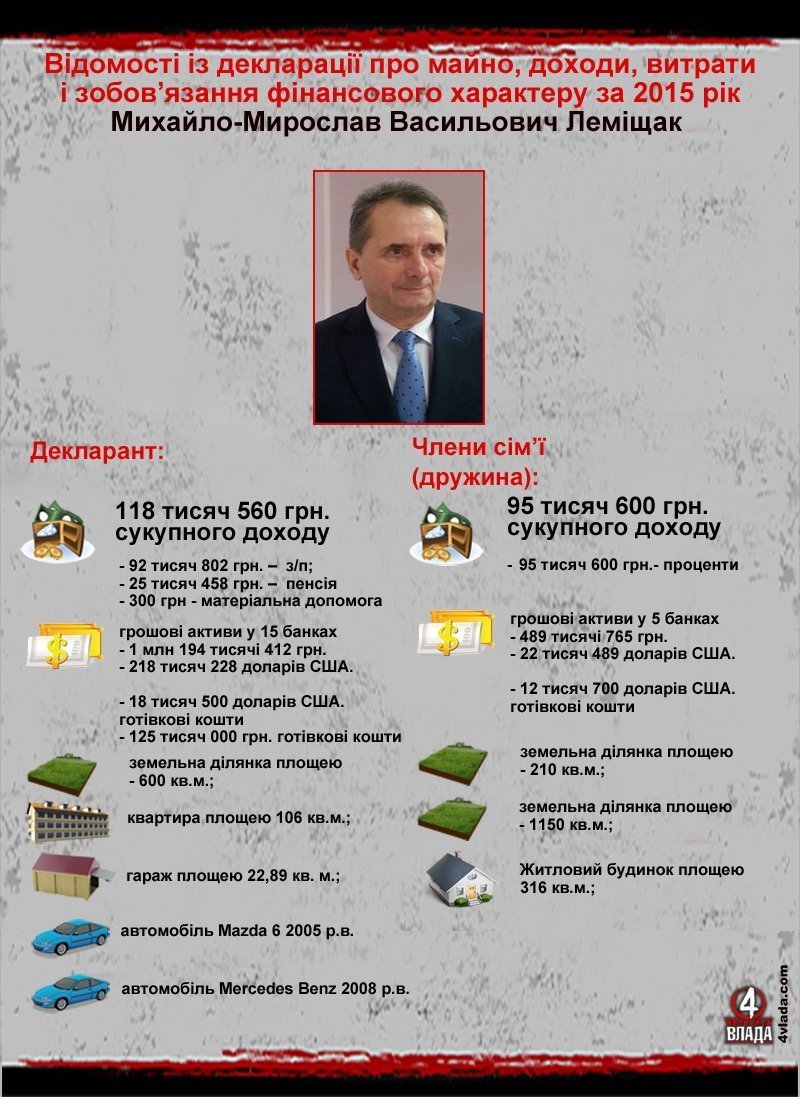 Відомості із декларації про майно, доходи, витрати і зобов'язання фінансового характеру за 2015 рік
Михайло-Мирослав Васильович Леміщак

Декларант:

118 тисяч 560 грн. сукупного доходу

- 92 тисяч 802 грн. – з/п;
- 25 тисяч 458 грн. – пенсія
- 300 грн - матеріальна допомога

грошові активи у 15 банках
- 1 млн 194 тисячі 412 грн.
- 218 тисяч 228 доларів США.

- 18 тисяч 500 доларів США. готівкові кошти
- 125 тисяч 000 грн. готівкові кошти

земельна ділянка площею
- 600 кв.м.;

квартира площею 106 кв.м.;

гараж площею 22,89 кв. м.;

автомобіль Mazda 6 2005 р.в.

автомобіль Mercedes Benz 2008 р.в.

Члени сім'ї (дружина):

95 тисяч 600 грн. сукупного доходу

- 95 тисяч 600 грн.- проценти

грошові активи у 5 банках
- 489 тисячі 765 грн.
- 22 тисяч 489 доларів США.

- 12 тисяч 700 доларів США. готівкові кошти

земельна ділянка площею
- 210 кв.м.;

земельна ділянка площею
- 1150 кв.м.;

Житловий будинок площею 316 кв.м.;

4 ВЛАДА
4vlada.com